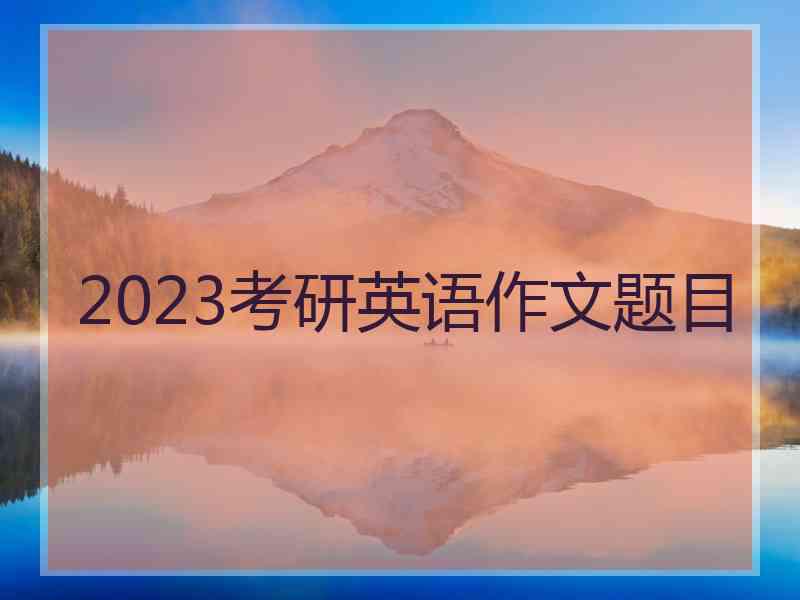 2023考研英语作文题目